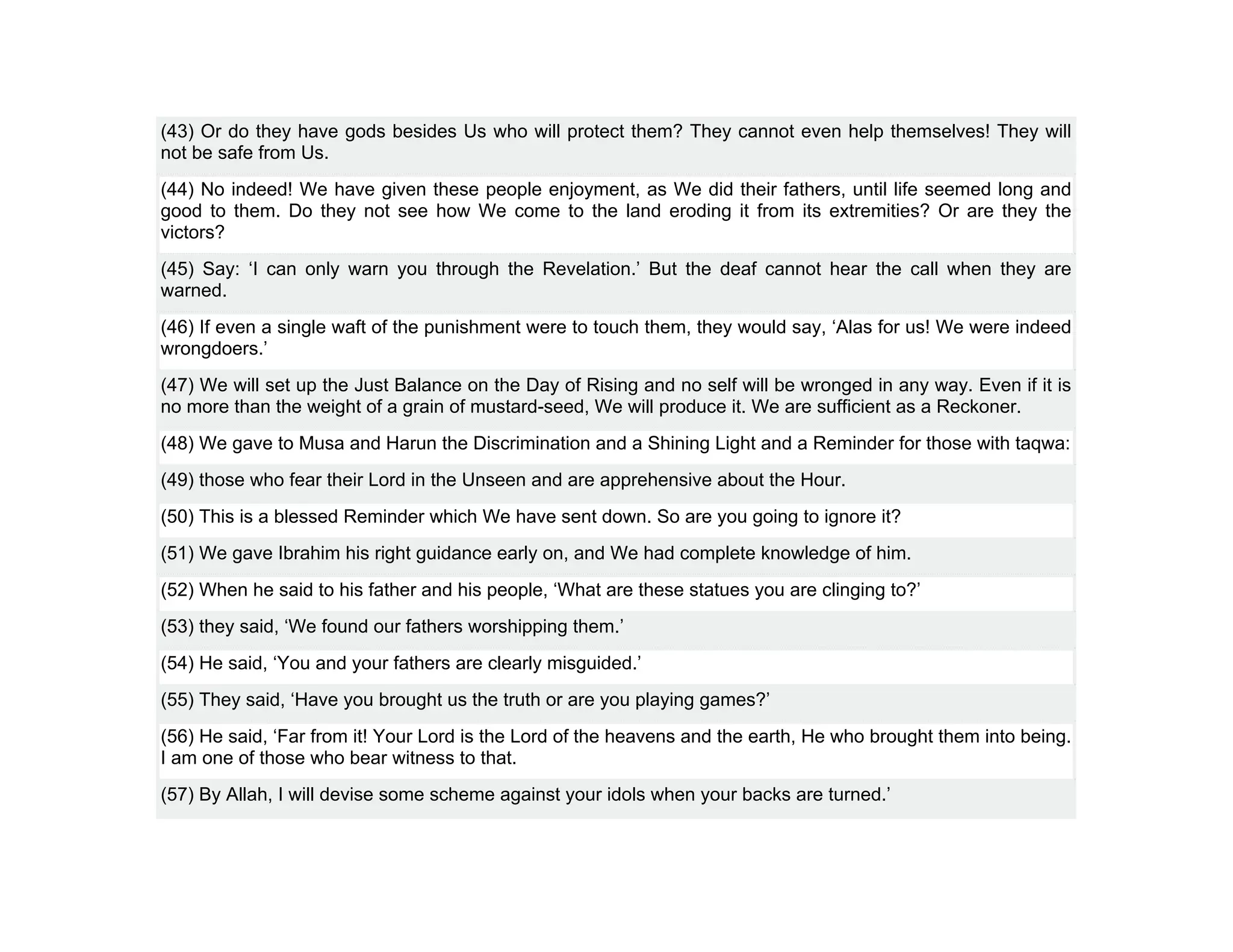 (43) Or do they have gods besides Us who will protect them? They cannot even help themselves! They will not be safe from Us.

(44) No indeed! We have given these people enjoyment, as We did their fathers, until life seemed long and good to them. Do they not see how We come to the land eroding it from its extremities? Or are they the victors?

(45) Say: ‘I can only warn you through the Revelation.’ But the deaf cannot hear the call when they are warned.

(46) If even a single waft of the punishment were to touch them, they would say, ‘Alas for us! We were indeed wrongdoers.’

(47) We will set up the Just Balance on the Day of Rising and no self will be wronged in any way. Even if it is no more than the weight of a grain of mustard-seed, We will produce it. We are sufficient as a Reckoner.

(48) We gave to Musa and Harun the Discrimination and a Shining Light and a Reminder for those with taqwa:

(49) those who fear their Lord in the Unseen and are apprehensive about the Hour.

(50) This is a blessed Reminder which We have sent down. So are you going to ignore it?

(51) We gave Ibrahim his right guidance early on, and We had complete knowledge of him.

(52) When he said to his father and his people, ‘What are these statues you are clinging to?’

(53) they said, ‘We found our fathers worshipping them.’

(54) He said, ‘You and your fathers are clearly misguided.’

(55) They said, ‘Have you brought us the truth or are you playing games?’

(56) He said, ‘Far from it! Your Lord is the Lord of the heavens and the earth, He who brought them into being. I am one of those who bear witness to that.

(57) By Allah, I will devise some scheme against your idols when your backs are turned.’